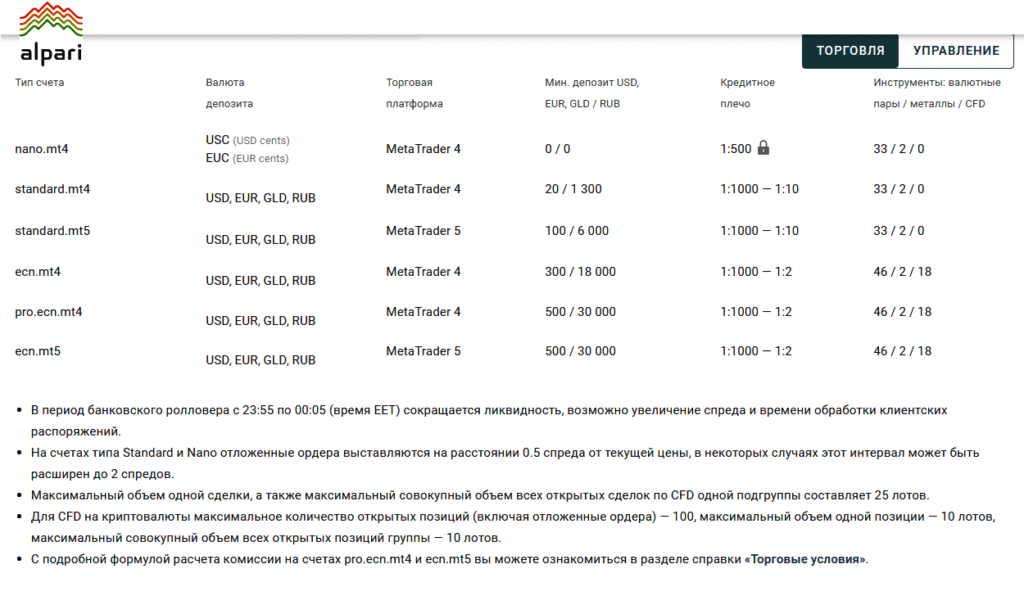 alpari

ТОРГОВЛЯ УПРАВЛЕНИЕ

| Тип счета | Валюта депозита | Торговая платформа | Мин. депозит USD, EUR, GLD / RUB | Кредитное плечо | Инструменты: валютные пары / металлы / CFD |
|---|---|---|---|---|---|
| nano.mt4 | USC (USD cents) EUC (EUR cents) | MetaTrader 4 | 0 / 0 | 1:500 | 33 / 2 / 0 |
| standard.mt4 | USD, EUR, GLD, RUB | MetaTrader 4 | 20 / 1 300 | 1:1000 — 1:10 | 33 / 2 / 0 |
| standard.mt5 | USD, EUR, GLD, RUB | MetaTrader 5 | 100 / 6 000 | 1:1000 — 1:10 | 33 / 2 / 0 |
| ecn.mt4 | USD, EUR, GLD, RUB | MetaTrader 4 | 300 / 18 000 | 1:1000 — 1:2 | 46 / 2 / 18 |
| pro.ecn.mt4 | USD, EUR, GLD, RUB | MetaTrader 4 | 500 / 30 000 | 1:1000 — 1:2 | 46 / 2 / 18 |
| ecn.mt5 | USD, EUR, GLD, RUB | MetaTrader 5 | 500 / 30 000 | 1:1000 — 1:2 | 46 / 2 / 18 |

• В период банковского ролловера с 23:55 по 00:05 (время EET) сокращается ликвидность, возможно увеличение спреда и времени обработки клиентских распоряжений.
• На счетах типа Standard и Nano отложенные ордера выставляются на расстоянии 0.5 спреда от текущей цены, в некоторых случаях этот интервал может быть расширен до 2 спредов.
• Максимальный объем одной сделки, а также максимальный совокупный объем всех открытых сделок по CFD одной подгруппы составляет 25 лотов.
• Для CFD на криптовалюты максимальное количество открытых позиций (включая отложенные ордера) — 100, максимальный объем одной позиции — 10 лотов, максимальный совокупный объем всех открытых позиций группы — 10 лотов.
• С подробной формулой расчета комиссии на счетах pro.ecn.mt4 и ecn.mt5 вы можете ознакомиться в разделе справки «Торговые условия».